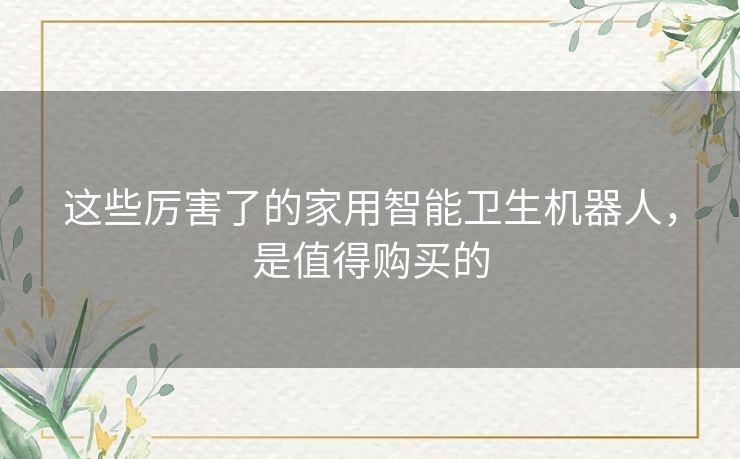 这些厉害了的家用智能卫生机器人，是值得购买的